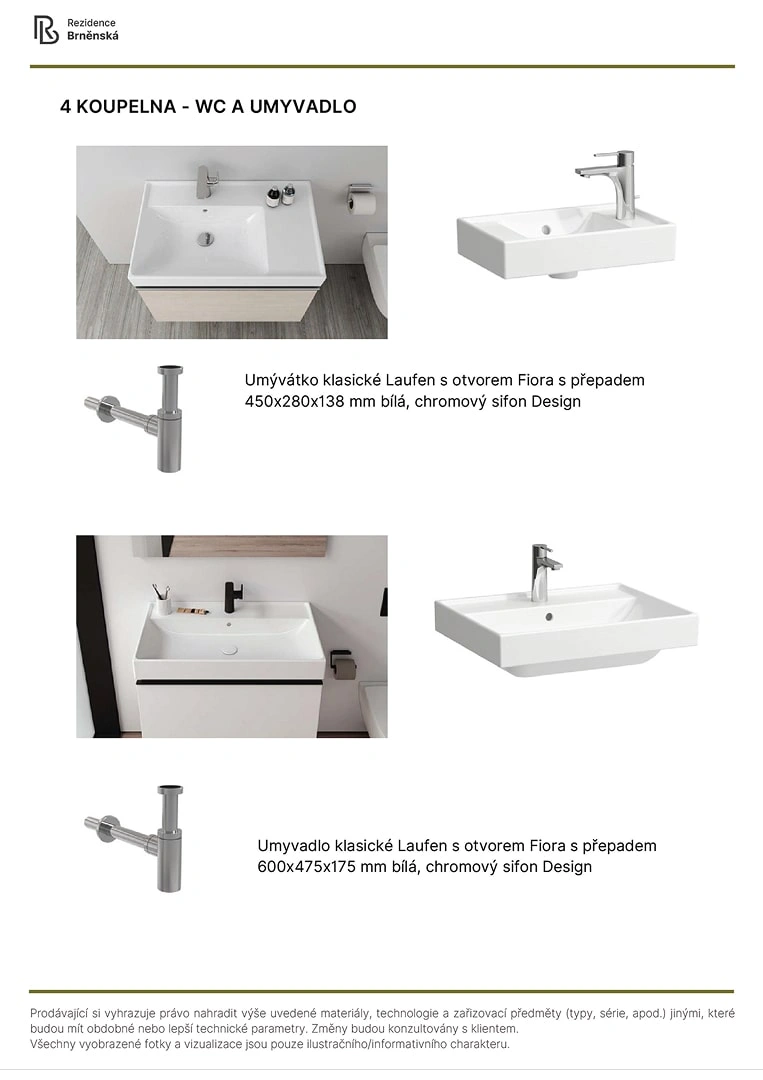 Rezidence
Brněnská

4 KOUPELNA - WC A UMYVADLO

Umývátko klasické Laufen s otvorem Fiora s přepadem 450x280x138 mm bílá, chromový sifon Design

Umyvadlo klasické Laufen s otvorem Fiora s přepadem 600x475x175 mm bílá, chromový sifon Design

Prodávající si vyhrazuje právo nahradit výše uvedené materiály, technologie a zařizovací předměty (typy, série, apod.) jinými, které budou mít obdobné nebo lepší technické parametry. Změny budou konzultovány s klientem.
Všechny vyobrazené fotky a vizualizace jsou pouze ilustračního/informativního charakteru.